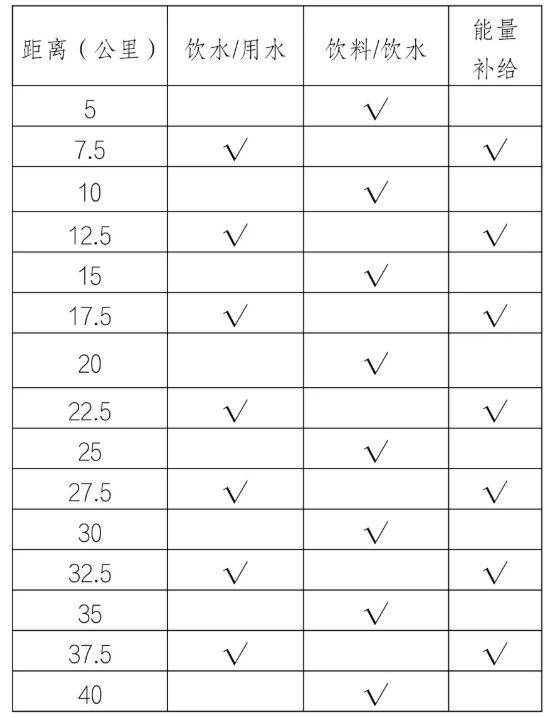 | 距离（公里） | 饮水/用水 | 饮料/饮水 | 能量补给 |
|---|---|---|---|
| 5 | | √ | |
| 7.5 | √ | | √ |
| 10 | | √ | |
| 12.5 | √ | | √ |
| 15 | | √ | |
| 17.5 | √ | | √ |
| 20 | | √ | |
| 22.5 | √ | | √ |
| 25 | | √ | |
| 27.5 | √ | | √ |
| 30 | | √ | |
| 32.5 | √ | | √ |
| 35 | | √ | |
| 37.5 | √ | | √ |
| 40 | | √ | |